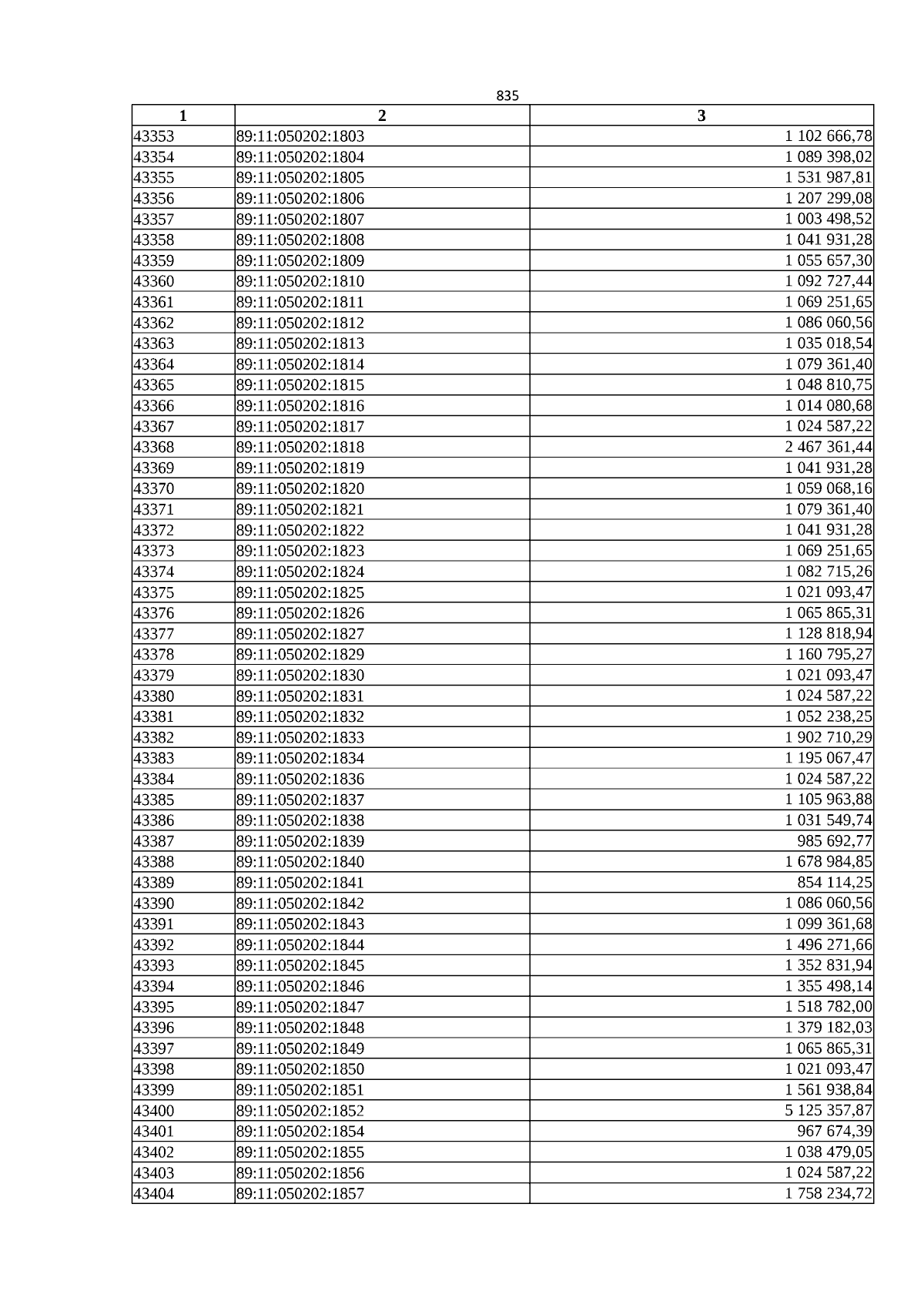 835

| 1 | 2 | 3 |
|---|---|---|
| 43353 | 89:11:050202:1803 | 1 102 666,78 |
| 43354 | 89:11:050202:1804 | 1 089 398,02 |
| 43355 | 89:11:050202:1805 | 1 531 987,81 |
| 43356 | 89:11:050202:1806 | 1 207 299,08 |
| 43357 | 89:11:050202:1807 | 1 003 498,52 |
| 43358 | 89:11:050202:1808 | 1 041 931,28 |
| 43359 | 89:11:050202:1809 | 1 055 657,30 |
| 43360 | 89:11:050202:1810 | 1 092 727,44 |
| 43361 | 89:11:050202:1811 | 1 069 251,65 |
| 43362 | 89:11:050202:1812 | 1 086 060,56 |
| 43363 | 89:11:050202:1813 | 1 035 018,54 |
| 43364 | 89:11:050202:1814 | 1 079 361,40 |
| 43365 | 89:11:050202:1815 | 1 048 810,75 |
| 43366 | 89:11:050202:1816 | 1 014 080,68 |
| 43367 | 89:11:050202:1817 | 1 024 587,22 |
| 43368 | 89:11:050202:1818 | 2 467 361,44 |
| 43369 | 89:11:050202:1819 | 1 041 931,28 |
| 43370 | 89:11:050202:1820 | 1 059 068,16 |
| 43371 | 89:11:050202:1821 | 1 079 361,40 |
| 43372 | 89:11:050202:1822 | 1 041 931,28 |
| 43373 | 89:11:050202:1823 | 1 069 251,65 |
| 43374 | 89:11:050202:1824 | 1 082 715,26 |
| 43375 | 89:11:050202:1825 | 1 021 093,47 |
| 43376 | 89:11:050202:1826 | 1 065 865,31 |
| 43377 | 89:11:050202:1827 | 1 128 818,94 |
| 43378 | 89:11:050202:1829 | 1 160 795,27 |
| 43379 | 89:11:050202:1830 | 1 021 093,47 |
| 43380 | 89:11:050202:1831 | 1 024 587,22 |
| 43381 | 89:11:050202:1832 | 1 052 238,25 |
| 43382 | 89:11:050202:1833 | 1 902 710,29 |
| 43383 | 89:11:050202:1834 | 1 195 067,47 |
| 43384 | 89:11:050202:1836 | 1 024 587,22 |
| 43385 | 89:11:050202:1837 | 1 105 963,88 |
| 43386 | 89:11:050202:1838 | 1 031 549,74 |
| 43387 | 89:11:050202:1839 | 985 692,77 |
| 43388 | 89:11:050202:1840 | 1 678 984,85 |
| 43389 | 89:11:050202:1841 | 854 114,25 |
| 43390 | 89:11:050202:1842 | 1 086 060,56 |
| 43391 | 89:11:050202:1843 | 1 099 361,68 |
| 43392 | 89:11:050202:1844 | 1 496 271,66 |
| 43393 | 89:11:050202:1845 | 1 352 831,94 |
| 43394 | 89:11:050202:1846 | 1 355 498,14 |
| 43395 | 89:11:050202:1847 | 1 518 782,00 |
| 43396 | 89:11:050202:1848 | 1 379 182,03 |
| 43397 | 89:11:050202:1849 | 1 065 865,31 |
| 43398 | 89:11:050202:1850 | 1 021 093,47 |
| 43399 | 89:11:050202:1851 | 1 561 938,84 |
| 43400 | 89:11:050202:1852 | 5 125 357,87 |
| 43401 | 89:11:050202:1854 | 967 674,39 |
| 43402 | 89:11:050202:1855 | 1 038 479,05 |
| 43403 | 89:11:050202:1856 | 1 024 587,22 |
| 43404 | 89:11:050202:1857 | 1 758 234,72 |